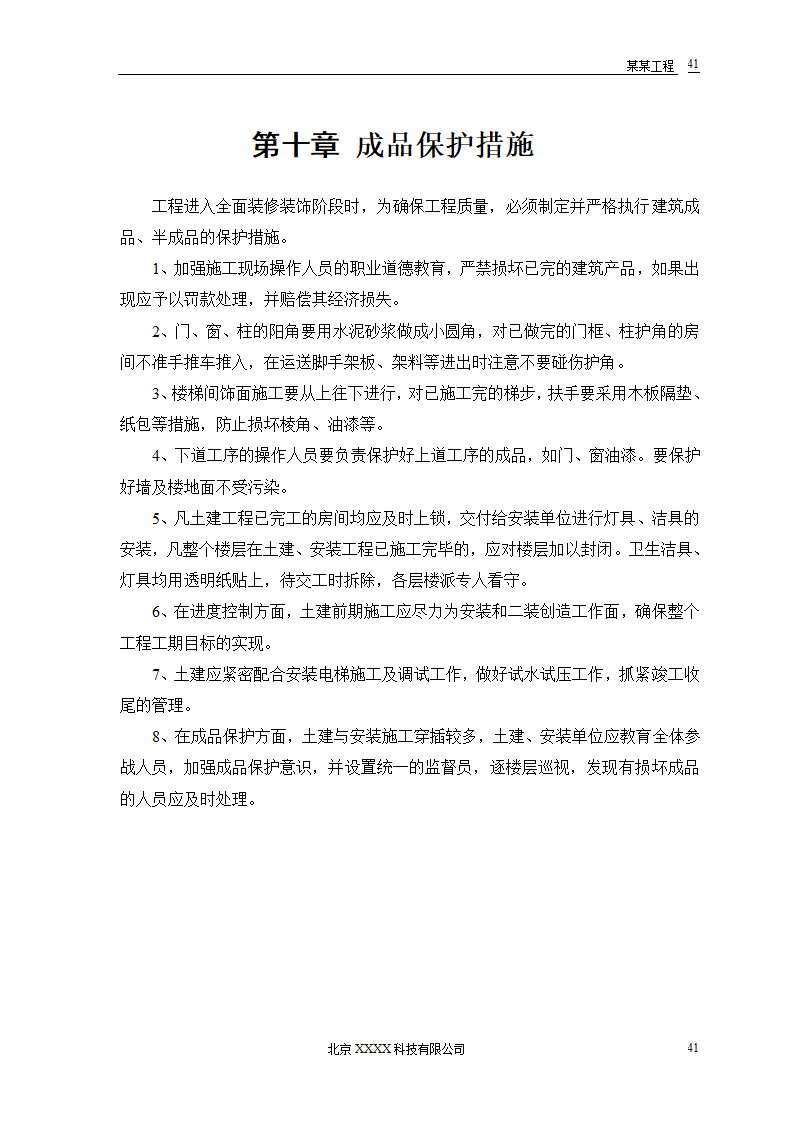 某某工程 41

第十章 成品保护措施

工程进入全面装修装饰阶段时，为确保工程质量，必须制定并严格执行建筑成品、半成品的保护措施。

1、加强施工现场操作人员的职业道德教育，严禁损坏已完的建筑产品，如果出现应予以罚款处理，并赔偿其经济损失。

2、门、窗、柱的阳角要用水泥砂浆做成小圆角，对已做完的门框、柱护角的房间不准手推车推入，在运送脚手架板、架料等进出时注意不要碰伤护角。

3、楼梯间饰面施工要从上往下进行，对已施工完的梯步，扶手要采用木板隔垫、纸包等措施，防止损坏棱角、油漆等。

4、下道工序的操作人员要负责保护好上道工序的成品，如门、窗油漆。要保护好墙及楼地面不受污染。

5、凡土建工程已完工的房间均应及时上锁，交付给安装单位进行灯具、洁具的安装，凡整个楼层在土建、安装工程已施工完毕的，应对楼层加以封闭。卫生洁具、灯具均用透明纸贴上，待交工时拆除，各层楼派专人看守。

6、在进度控制方面，土建前期施工应尽力为安装和二装创造工作面，确保整个工程工期目标的实现。

7、土建应紧密配合安装电梯施工及调试工作，做好试水试压工作，抓紧竣工收尾的管理。

8、在成品保护方面，土建与安装施工穿插较多，土建、安装单位应教育全体参战人员，加强成品保护意识，并设置统一的监督员，逐楼层巡视，发现有损坏成品的人员应及时处理。

北京XXXX科技有限公司 41